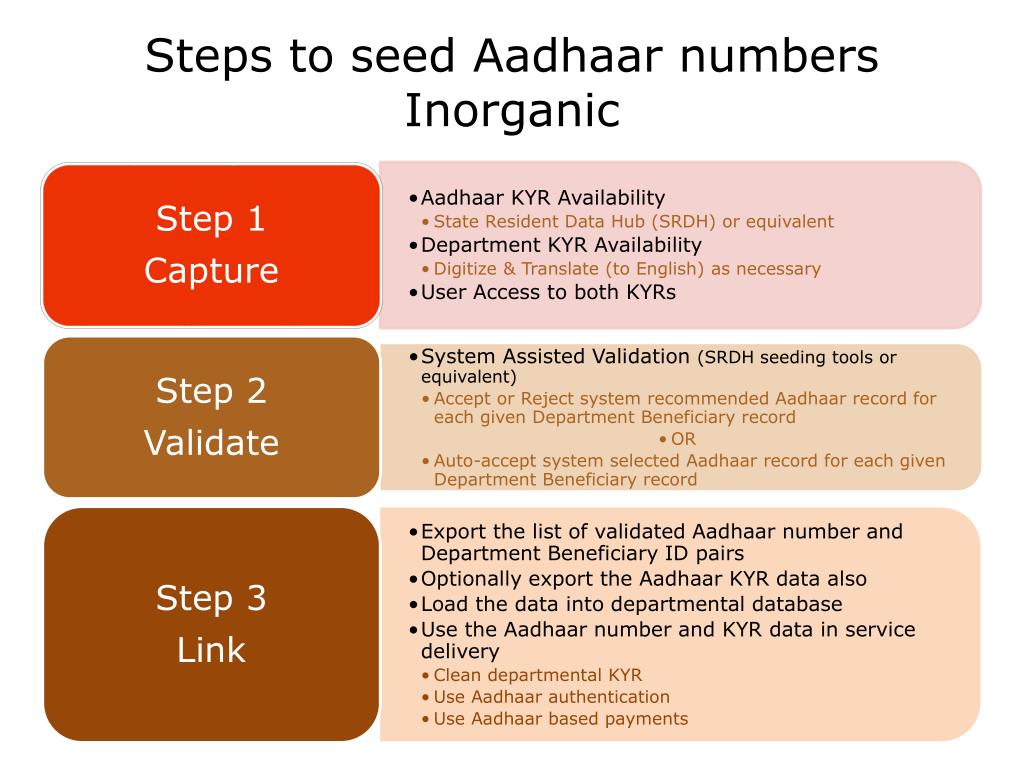 Steps to seed Aadhaar numbers
Inorganic

Step 1
Capture

• Aadhaar KYR Availability
  • State Resident Data Hub (SRDH) or equivalent
• Department KYR Availability
  • Digitize & Translate (to English) as necessary
• User Access to both KYRs

Step 2
Validate

• System Assisted Validation (SRDH seeding tools or equivalent)
  • Accept or Reject system recommended Aadhaar record for each given Department Beneficiary record
  • OR
  • Auto-accept system selected Aadhaar record for each given Department Beneficiary record

Step 3
Link

• Export the list of validated Aadhaar number and Department Beneficiary ID pairs
• Optionally export the Aadhaar KYR data also
• Load the data into departmental database
• Use the Aadhaar number and KYR data in service delivery
  • Clean departmental KYR
  • Use Aadhaar authentication
  • Use Aadhaar based payments